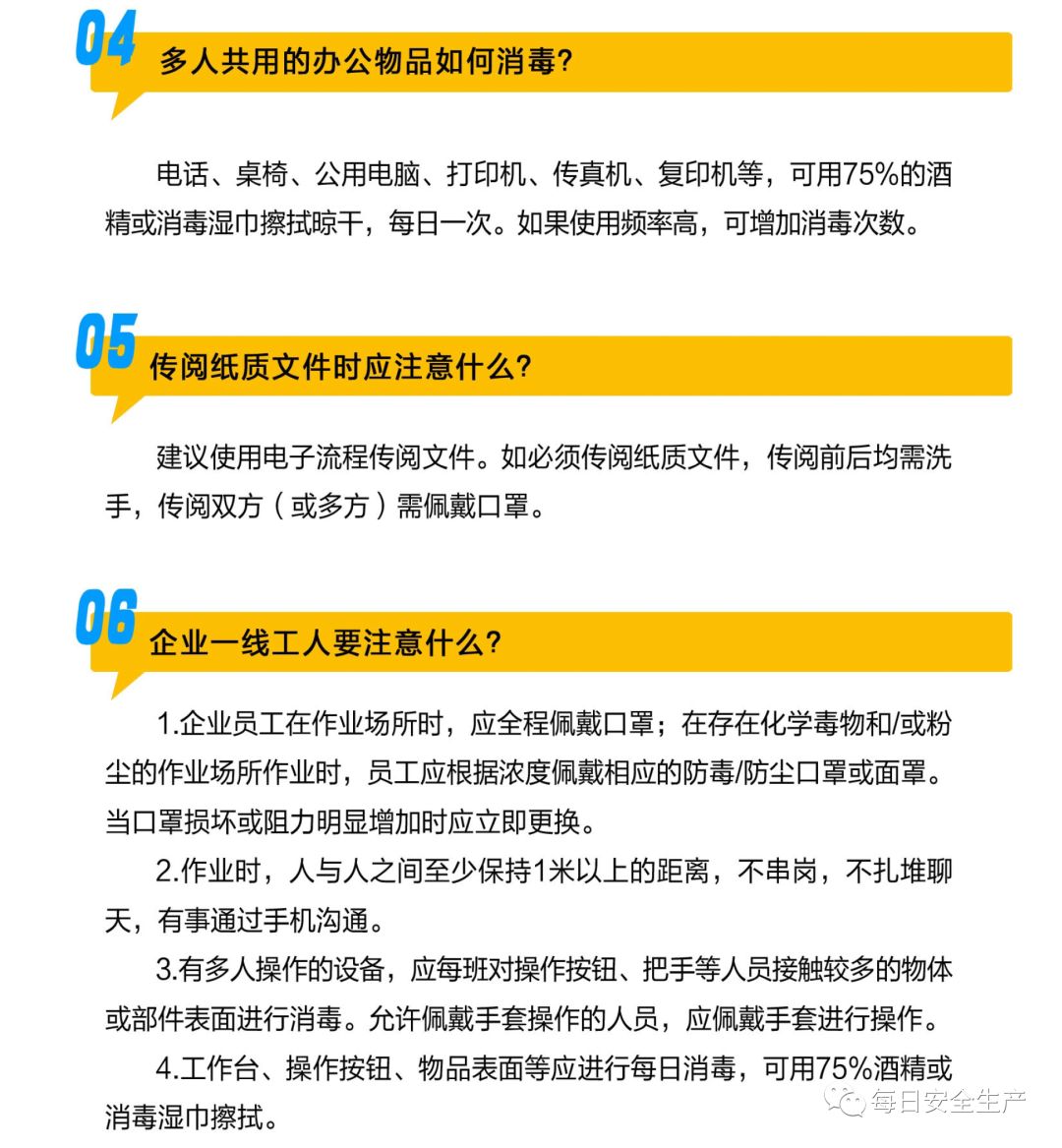 04
多人共用的办公物品如何消毒?

电话、桌椅、公用电脑、打印机、传真机、复印机等，可用75%的酒精或消毒湿巾擦拭晾干，每日一次。如果使用频率高，可增加消毒次数。

05
传阅纸质文件时应注意什么?

建议使用电子流程传阅文件。如必须传阅纸质文件，传阅前后均需洗手，传阅双方（或多方）需佩戴口罩。

06
企业一线工人要注意什么?

1.企业员工在作业场所时，应全程佩戴口罩；在存在化学毒物和/或粉尘的作业场所作业时，员工应根据浓度佩戴相应的防毒/防尘口罩或面罩。当口罩损坏或阻力明显增加时应立即更换。

2.作业时，人与人之间至少保持1米以上的距离，不串岗，不扎堆聊天，有事通过手机沟通。

3.有多人操作的设备，应每班对操作按钮、把手等人员接触较多的物体或部件表面进行消毒。允许佩戴手套操作的人员，应佩戴手套进行操作。

4.工作台、操作按钮、物品表面等应进行每日消毒，可用75%酒精或消毒湿巾擦拭。

每日安全生产